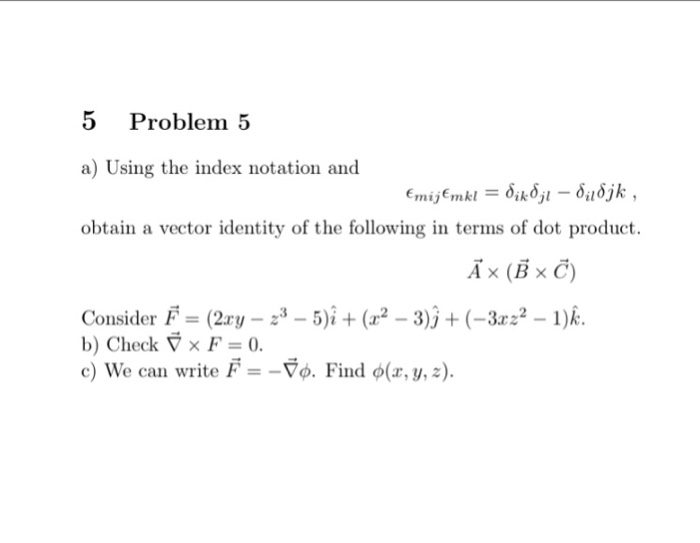 5 Problem 5

a) Using the index notation and

$\epsilon_{mij}\epsilon_{mkl} = \delta_{ik}\delta_{jl} - \delta_{il}\delta jk$ ,

obtain a vector identity of the following in terms of dot product.

$\vec{A} \times (\vec{B} \times \vec{C})$

Consider $\vec{F} = (2xy - z^3 - 5)\hat{i} + (x^2 - 3)\hat{j} + (-3xz^2 - 1)\hat{k}$.
b) Check $\vec{\nabla} \times F = 0$.
c) We can write $\vec{F} = -\vec{\nabla}\phi$. Find $\phi(x, y, z)$.